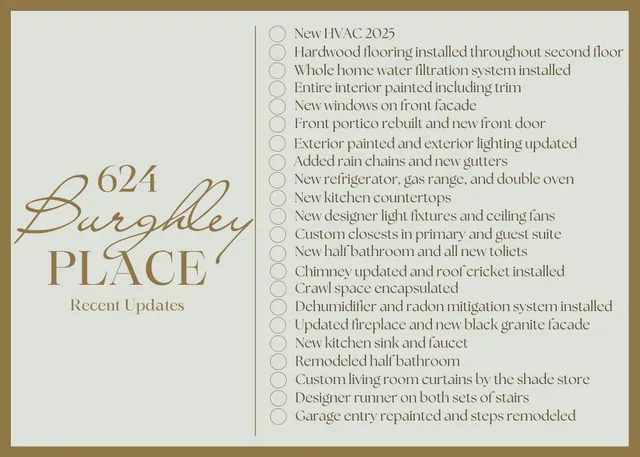 624
Burghley
PLACE
Recent Updates

New HVAC 2025
Hardwood flooring installed throughout second floor
Whole home water filtration system installed
Entire interior painted including trim
New windows on front facade
Front portico rebuilt and new front door
Exterior painted and exterior lighting updated
Added rain chains and new gutters
New refrigerator, gas range, and double oven
New kitchen countertops
New designer light fixtures and ceiling fans
Custom closests in primary and guest suite
New half bathroom and all new toliets
Chimney updated and roof cricket installed
Crawl space encapsulated
Dehumidifier and radon mitigation system installed
Updated fireplace and new black granite facade
New kitchen sink and faucet
Remodeled half bathroom
Custom living room curtains by the shade store
Designer runner on both sets of stairs
Garage entry repainted and steps remodeled